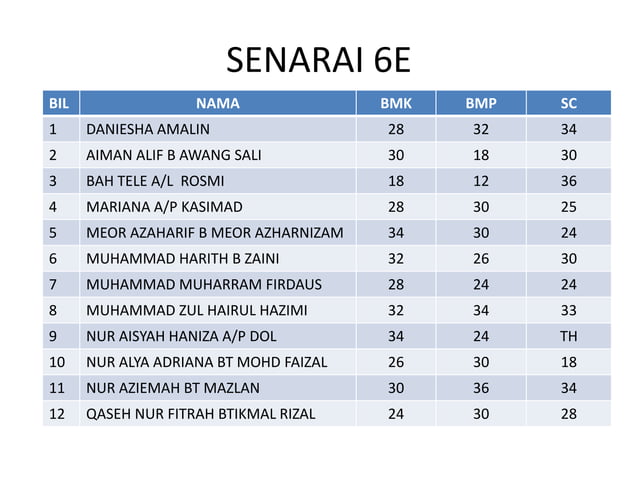 SENARAI 6E

| BIL | NAMA | BMK | BMP | SC |
|---|---|---|---|---|
| 1 | DANIESHA AMALIN | 28 | 32 | 34 |
| 2 | AIMAN ALIF B AWANG SALI | 30 | 18 | 30 |
| 3 | BAH TELE A/L ROSMI | 18 | 12 | 36 |
| 4 | MARIANA A/P KASIMAD | 28 | 30 | 25 |
| 5 | MEOR AZAHARIF B MEOR AZHARNIZAM | 34 | 30 | 24 |
| 6 | MUHAMMAD HARITH B ZAINI | 32 | 26 | 30 |
| 7 | MUHAMMAD MUHARRAM FIRDAUS | 28 | 24 | 24 |
| 8 | MUHAMMAD ZUL HAIRUL HAZIMI | 32 | 34 | 33 |
| 9 | NUR AISYAH HANIZA A/P DOL | 34 | 24 | TH |
| 10 | NUR ALYA ADRIANA BT MOHD FAIZAL | 26 | 30 | 18 |
| 11 | NUR AZIEMAH BT MAZLAN | 30 | 36 | 34 |
| 12 | QASEH NUR FITRAH BTIKMAL RIZAL | 24 | 30 | 28 |